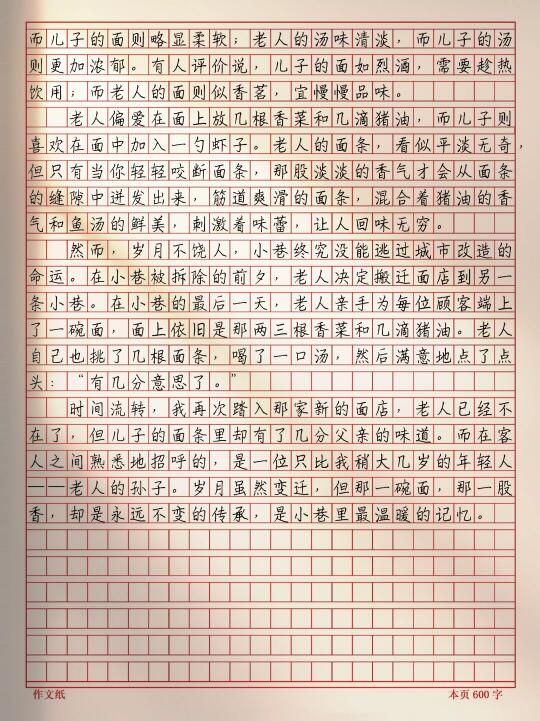 而儿子的面则略显柔软；老人的汤味清淡，而儿子的汤则更加浓郁。有人评价说，儿子的面如烈酒，需要趁热饮用；而老人的面则似香茗，宜慢慢品味。

老人偏爱在面上放几根香菜和几滴猪油，而儿子则喜欢在面中加入一勺虾子。老人的面条，看似平淡无奇，但只有当你轻轻咬断面条，那股淡淡的香气才会从面条的缝隙中迸发出来，筋道爽滑的面条，混合着猪油的香气和鱼汤的鲜美，刺激着味蕾，让人回味无穷。

然而，岁月不饶人，小巷终究没能逃过城市改造的命运。在小巷被拆除的前夕，老人决定搬迁面店到另一条小巷。在小巷的最后一天，老人亲手为每位顾客端上了一碗面，面上依旧是那两三根香菜和几滴猪油。老人自己也挑了几根面条，喝了一口汤，然后满意地点了点头：“有几分意思了。”

时间流转，我再次踏入那家新的面店，老人已经不在了，但儿子的面条里却有了几分父亲的味道。而在客人之间熟悉地招呼的，是一位只比我稍大几岁的年轻人——老人的孙子。岁月虽然变迁，但那一碗面，那一股香，却是永远不变的传承，是小巷里最温暖的记忆。

作文纸　　本页 600 字